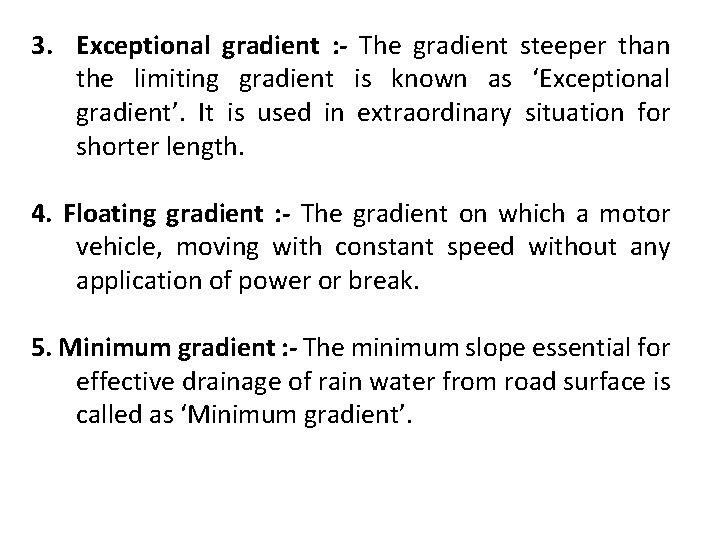 3. Exceptional gradient :- The gradient steeper than the limiting gradient is known as 'Exceptional gradient'. It is used in extraordinary situation for shorter length.

4. Floating gradient :- The gradient on which a motor vehicle, moving with constant speed without any application of power or break.

5. Minimum gradient :- The minimum slope essential for effective drainage of rain water from road surface is called as 'Minimum gradient'.